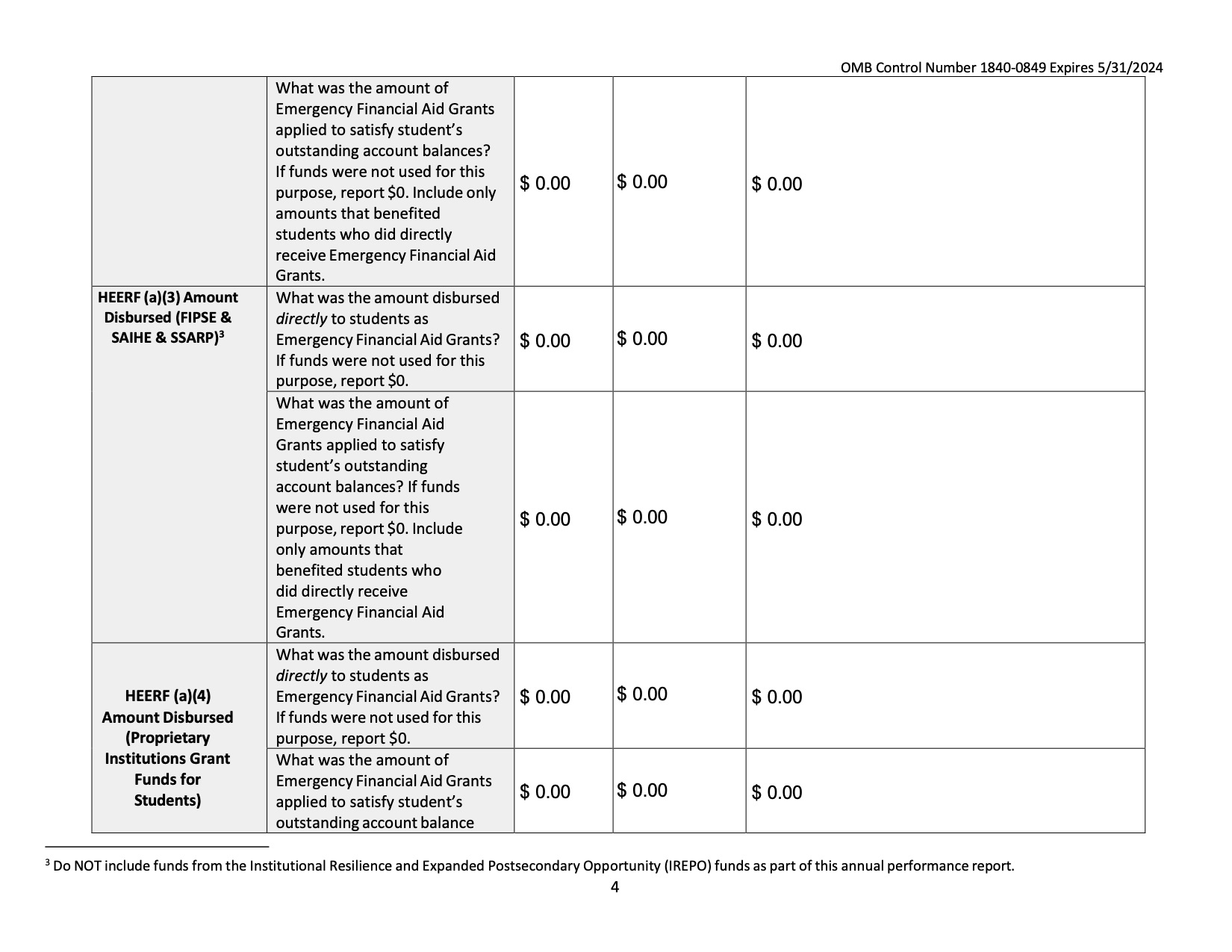 OMB Control Number 1840-0849 Expires 5/31/2024

|  | What was the amount of Emergency Financial Aid Grants applied to satisfy student's outstanding account balances? If funds were not used for this purpose, report $0. Include only amounts that benefited students who did directly receive Emergency Financial Aid Grants. | $ 0.00 | $ 0.00 | $ 0.00 |
|---|---|---|---|---|
| HEERF (a)(3) Amount Disbursed (FIPSE & SAIHE & SSARP)$^{3}$ | What was the amount disbursed directly to students as Emergency Financial Aid Grants? If funds were not used for this purpose, report $0. | $ 0.00 | $ 0.00 | $ 0.00 |
|  | What was the amount of Emergency Financial Aid Grants applied to satisfy student's outstanding account balances? If funds were not used for this purpose, report $0. Include only amounts that benefited students who did directly receive Emergency Financial Aid Grants. | $ 0.00 | $ 0.00 | $ 0.00 |
| HEERF (a)(4) Amount Disbursed (Proprietary Institutions Grant Funds for Students) | What was the amount disbursed directly to students as Emergency Financial Aid Grants? If funds were not used for this purpose, report $0. | $ 0.00 | $ 0.00 | $ 0.00 |
|  | What was the amount of Emergency Financial Aid Grants applied to satisfy student's outstanding account balance | $ 0.00 | $ 0.00 | $ 0.00 |

$^{3}$ Do NOT include funds from the Institutional Resilience and Expanded Postsecondary Opportunity (IREPO) funds as part of this annual performance report.

4